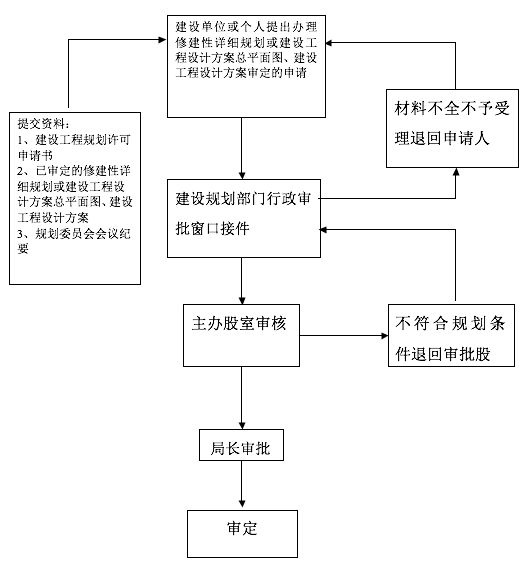 建设单位或个人提出办理修建性详细规划或建设工程设计方案总平面图、建设工程设计方案审定的申请

提交资料：
1、建设工程规划许可申请书
2、已审定的修建性详细规划或建设工程设计方案总平面图、建设工程设计方案
3、规划委员会会议纪要

材料不全不予受理退回申请人

建设规划部门行政审批窗口接件

主办股室审核

不符合规划条件退回审批股

局长审批

审定